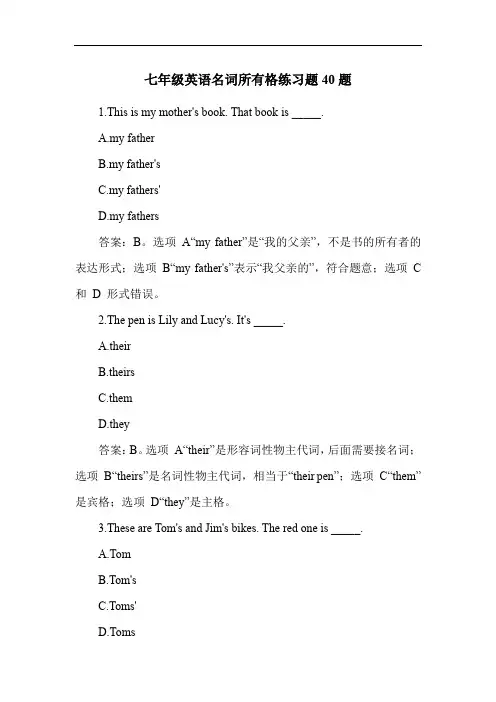 七年级英语名词所有格练习题 40 题

1.This is my mother's book. That book is _____.

A.my father

B.my father's

C.my fathers'

D.my fathers

答案：B。选项 A“my father”是“我的父亲”，不是书的所有者的表达形式；选项 B“my father's”表示“我父亲的”，符合题意；选项 C 和 D 形式错误。

2.The pen is Lily and Lucy's. It's _____.

A.their

B.theirs

C.them

D.they

答案：B。选项 A“their”是形容词性物主代词，后面需要接名词；选项 B“theirs”是名词性物主代词，相当于“their pen”；选项 C“them”是宾格；选项 D“they”是主格。

3.These are Tom's and Jim's bikes. The red one is _____.

A.Tom

B.Tom's

C.Toms'

D.Toms